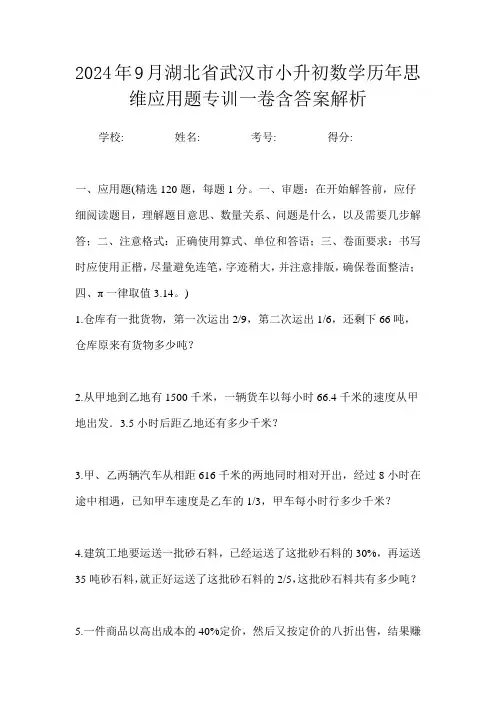 2024年9月湖北省武汉市小升初数学历年思维应用题专训一卷含答案解析

学校: 姓名: 考号: 得分:

一、应用题(精选120题，每题1分。一、审题：在开始解答前，应仔细阅读题目，理解题目意思、数量关系、问题是什么，以及需要几步解答；二、注意格式：正确使用算式、单位和答语；三、卷面要求：书写时应使用正楷，尽量避免连笔，字迹稍大，并注意排版，确保卷面整洁；四、π一律取值3.14。)

1.仓库有一批货物，第一次运出2/9，第二次运出1/6，还剩下66吨，仓库原来有货物多少吨？

2.从甲地到乙地有1500千米，一辆货车以每小时66.4千米的速度从甲地出发．3.5小时后距乙地还有多少千米？

3.甲、乙两辆汽车从相距616千米的两地同时相对开出，经过8小时在途中相遇，已知甲车速度是乙车的1/3，甲车每小时行多少千米？

4.建筑工地要运送一批砂石料，已经运送了这批砂石料的30%，再运送35吨砂石料，就正好运送了这批砂石料的2/5，这批砂石料共有多少吨？

5.一件商品以高出成本的40%定价，然后又按定价的八折出售，结果赚